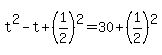 $t^2 - t + \left(\frac{1}{2}\right)^2 = 30 + \left(\frac{1}{2}\right)^2$